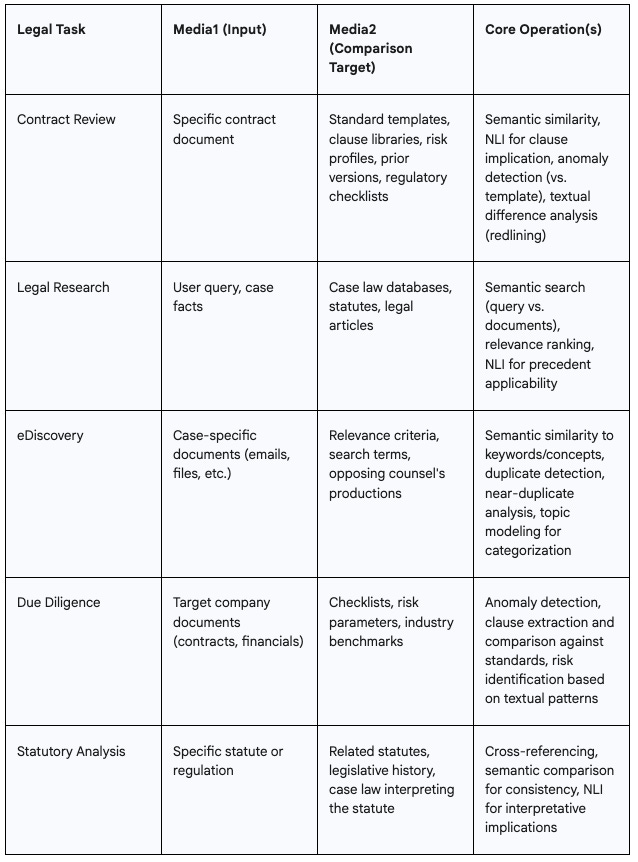 | Legal Task | Media1 (Input) | Media2 (Comparison Target) | Core Operation(s) |
|---|---|---|---|
| Contract Review | Specific contract document | Standard templates, clause libraries, risk profiles, prior versions, regulatory checklists | Semantic similarity, NLI for clause implication, anomaly detection (vs. template), textual difference analysis (redlining) |
| Legal Research | User query, case facts | Case law databases, statutes, legal articles | Semantic search (query vs. documents), relevance ranking, NLI for precedent applicability |
| eDiscovery | Case-specific documents (emails, files, etc.) | Relevance criteria, search terms, opposing counsel's productions | Semantic similarity to keywords/concepts, duplicate detection, near-duplicate analysis, topic modeling for categorization |
| Due Diligence | Target company documents (contracts, financials) | Checklists, risk parameters, industry benchmarks | Anomaly detection, clause extraction and comparison against standards, risk identification based on textual patterns |
| Statutory Analysis | Specific statute or regulation | Related statutes, legislative history, case law interpreting the statute | Cross-referencing, semantic comparison for consistency, NLI for interpretative implications |